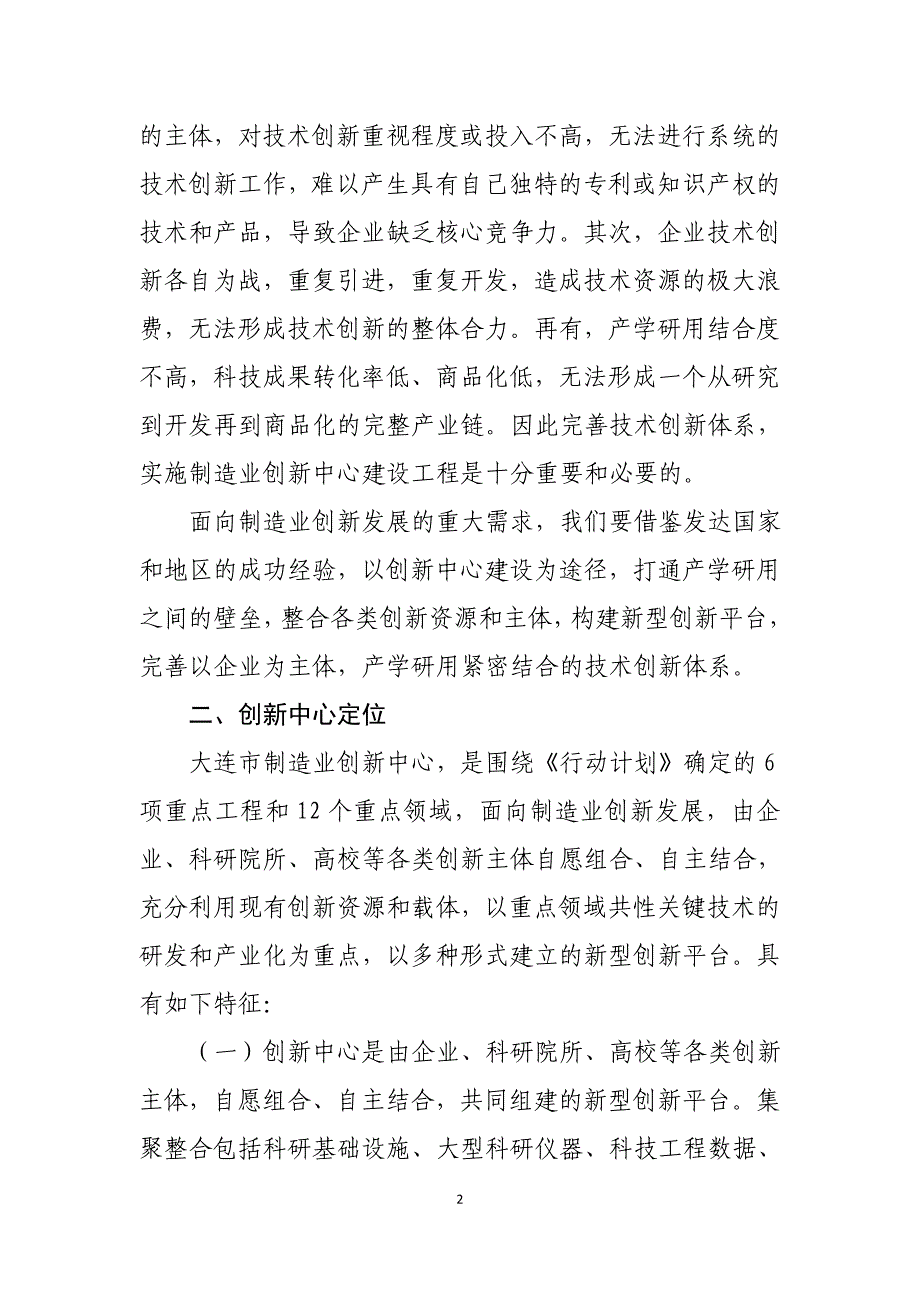 的主体，对技术创新重视程度或投入不高，无法进行系统的技术创新工作，难以产生具有自己独特的专利或知识产权的技术和产品，导致企业缺乏核心竞争力。其次，企业技术创新各自为战，重复引进，重复开发，造成技术资源的极大浪费，无法形成技术创新的整体合力。再有，产学研用结合度不高，科技成果转化率低、商品化低，无法形成一个从研究到开发再到商品化的完整产业链。因此完善技术创新体系，实施制造业创新中心建设工程是十分重要和必要的。

面向制造业创新发展的重大需求，我们要借鉴发达国家和地区的成功经验，以创新中心建设为途径，打通产学研用之间的壁垒，整合各类创新资源和主体，构建新型创新平台，完善以企业为主体，产学研用紧密结合的技术创新体系。

二、创新中心定位

大连市制造业创新中心，是围绕《行动计划》确定的 6 项重点工程和 12 个重点领域，面向制造业创新发展，由企业、科研院所、高校等各类创新主体自愿组合、自主结合，充分利用现有创新资源和载体，以重点领域共性关键技术的研发和产业化为重点，以多种形式建立的新型创新平台。具有如下特征:

（一）创新中心是由企业、科研院所、高校等各类创新主体，自愿组合、自主结合，共同组建的新型创新平台。集聚整合包括科研基础设施、大型科研仪器、科技工程数据、

2